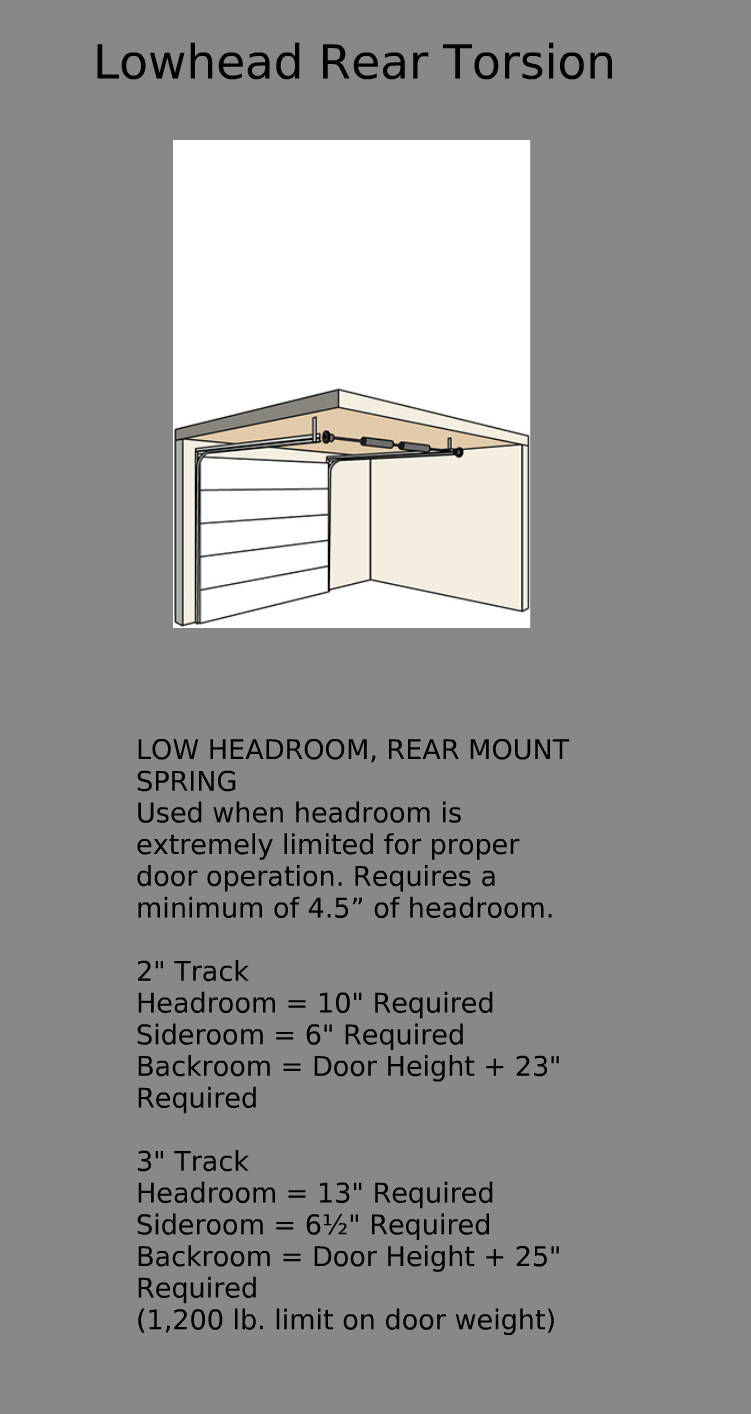 Lowhead Rear Torsion

LOW HEADROOM, REAR MOUNT SPRING
Used when headroom is extremely limited for proper door operation. Requires a minimum of 4.5” of headroom.

2" Track
Headroom = 10" Required
Sideroom = 6" Required
Backroom = Door Height + 23" Required

3" Track
Headroom = 13" Required
Sideroom = 6½" Required
Backroom = Door Height + 25" Required
(1,200 lb. limit on door weight)